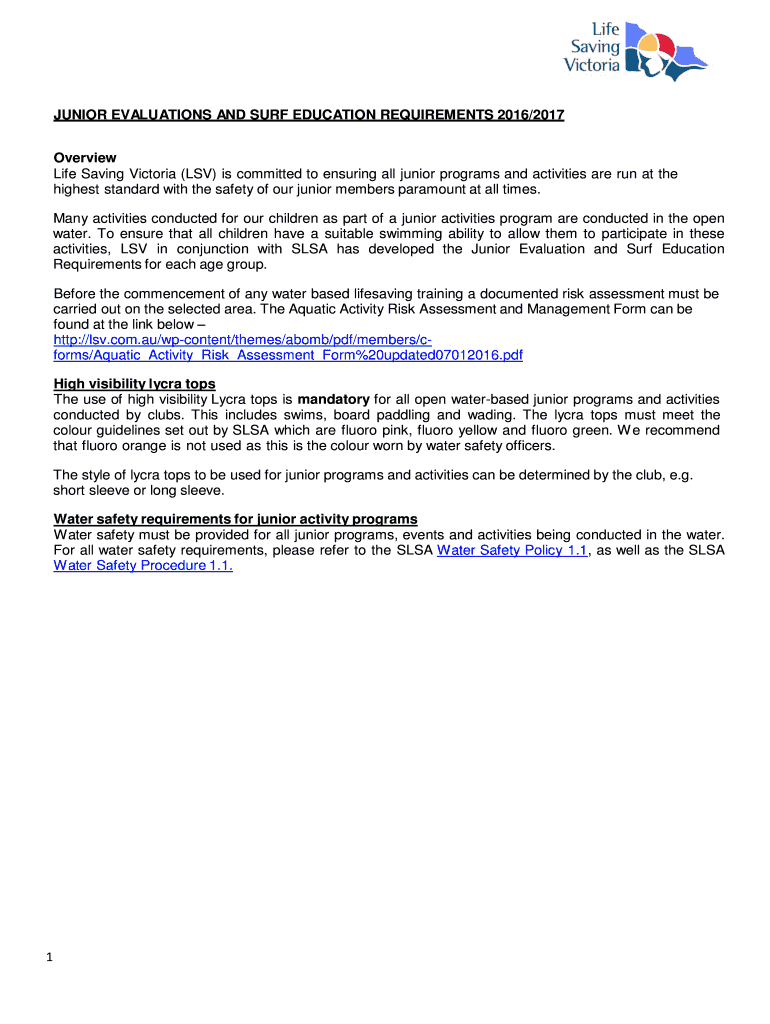 Life Saving Victoria

JUNIOR EVALUATIONS AND SURF EDUCATION REQUIREMENTS 2016/2017

Overview
Life Saving Victoria (LSV) is committed to ensuring all junior programs and activities are run at the highest standard with the safety of our junior members paramount at all times.

Many activities conducted for our children as part of a junior activities program are conducted in the open water. To ensure that all children have a suitable swimming ability to allow them to participate in these activities, LSV in conjunction with SLSA has developed the Junior Evaluation and Surf Education Requirements for each age group.

Before the commencement of any water based lifesaving training a documented risk assessment must be carried out on the selected area. The Aquatic Activity Risk Assessment and Management Form can be found at the link below –
http://lsv.com.au/wp-content/themes/abomb/pdf/members/c-forms/Aquatic_Activity_Risk_Assessment_Form%20updated07012016.pdf

High visibility lycra tops
The use of high visibility Lycra tops is mandatory for all open water-based junior programs and activities conducted by clubs. This includes swims, board paddling and wading. The lycra tops must meet the colour guidelines set out by SLSA which are fluoro pink, fluoro yellow and fluoro green. We recommend that fluoro orange is not used as this is the colour worn by water safety officers.

The style of lycra tops to be used for junior programs and activities can be determined by the club, e.g. short sleeve or long sleeve.

Water safety requirements for junior activity programs
Water safety must be provided for all junior programs, events and activities being conducted in the water. For all water safety requirements, please refer to the SLSA Water Safety Policy 1.1, as well as the SLSA Water Safety Procedure 1.1.

1